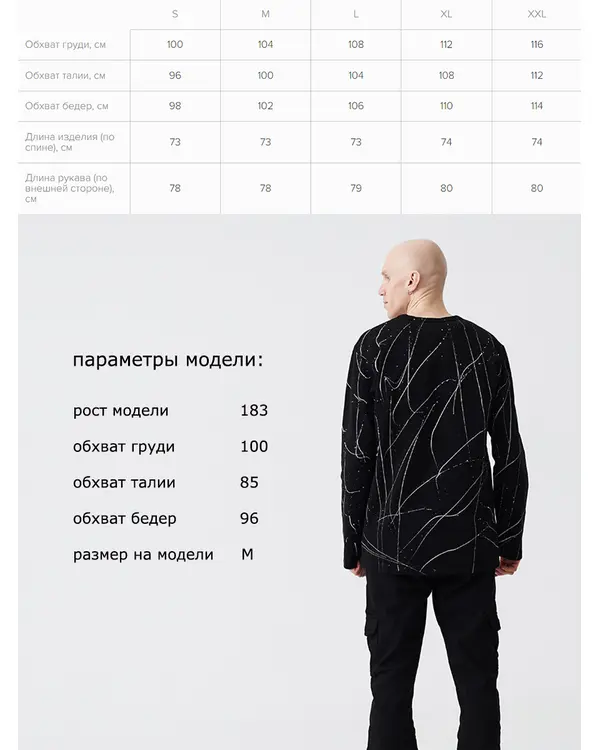 |  | S | M | L | XL | XXL |
|---|---|---|---|---|---|
| Обхват груди, см | 100 | 104 | 108 | 112 | 116 |
| Обхват талии, см | 96 | 100 | 104 | 108 | 112 |
| Обхват бедер, см | 98 | 102 | 106 | 110 | 114 |
| Длина изделия (по спине), см | 73 | 73 | 73 | 74 | 74 |
| Длина рукава (по внешней стороне), см | 78 | 78 | 79 | 80 | 80 |

параметры модели:

рост модели 183

обхват груди 100

обхват талии 85

обхват бедер 96

размер на модели M